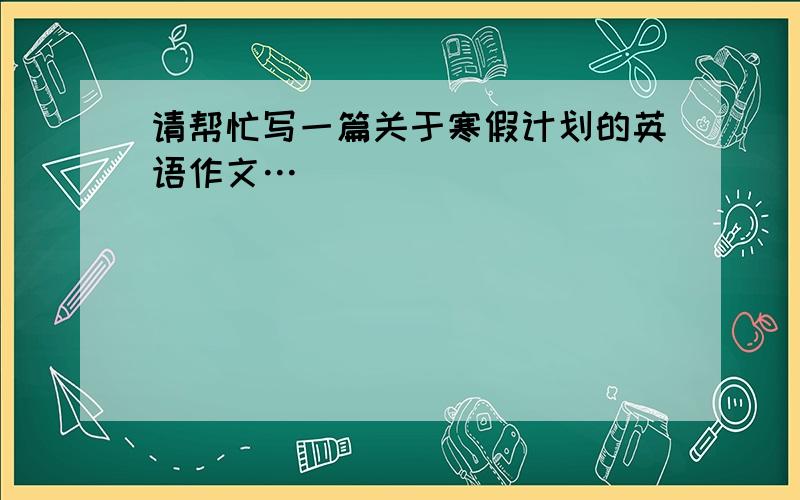 请帮忙写一篇关于寒假计划的英语作文…